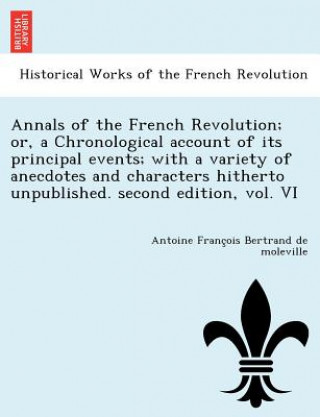 BRITISH LIBRARY

Historical Works of the French Revolution

Annals of the French Revolution; or, a Chronological account of its principal events; with a variety of anecdotes and characters hitherto unpublished. second edition, vol. VI

Antoine François Bertrand de moleville